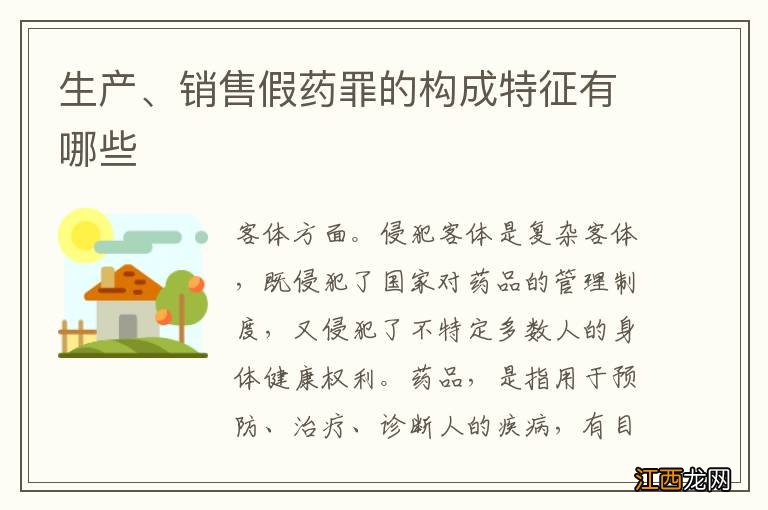 生产、销售假药罪的构成特征有哪些

客体方面。侵犯客体是复杂客体，既侵犯了国家对药品的管理制度，又侵犯了不特定多数人的身体健康权利。药品，是指用于预防、治疗、诊断人的疾病，有目

江西龙网